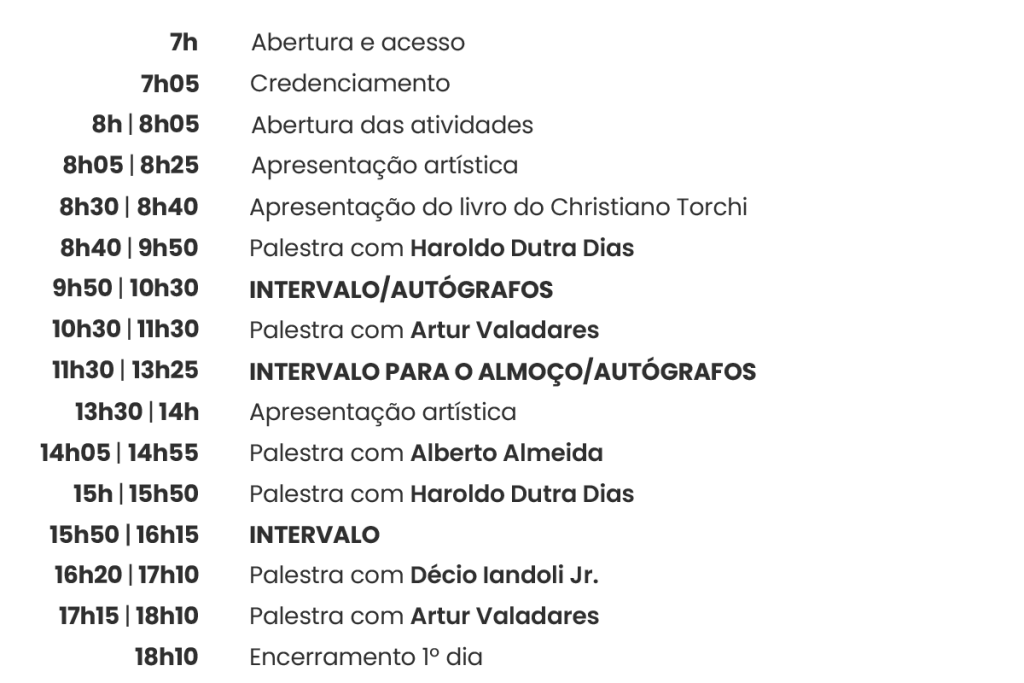 7h Abertura e acesso
7h05 Credenciamento
8h | 8h05 Abertura das atividades
8h05 | 8h25 Apresentação artística
8h30 | 8h40 Apresentação do livro do Christiano Torchi
8h40 | 9h50 Palestra com Haroldo Dutra Dias
9h50 | 10h30 INTERVALO/AUTÓGRAFOS
10h30 | 11h30 Palestra com Artur Valadares
11h30 | 13h25 INTERVALO PARA O ALMOÇO/AUTÓGRAFOS
13h30 | 14h Apresentação artística
14h05 | 14h55 Palestra com Alberto Almeida
15h | 15h50 Palestra com Haroldo Dutra Dias
15h50 | 16h15 INTERVALO
16h20 | 17h10 Palestra com Décio Iandoli Jr.
17h15 | 18h10 Palestra com Artur Valadares
18h10 Encerramento 1º dia